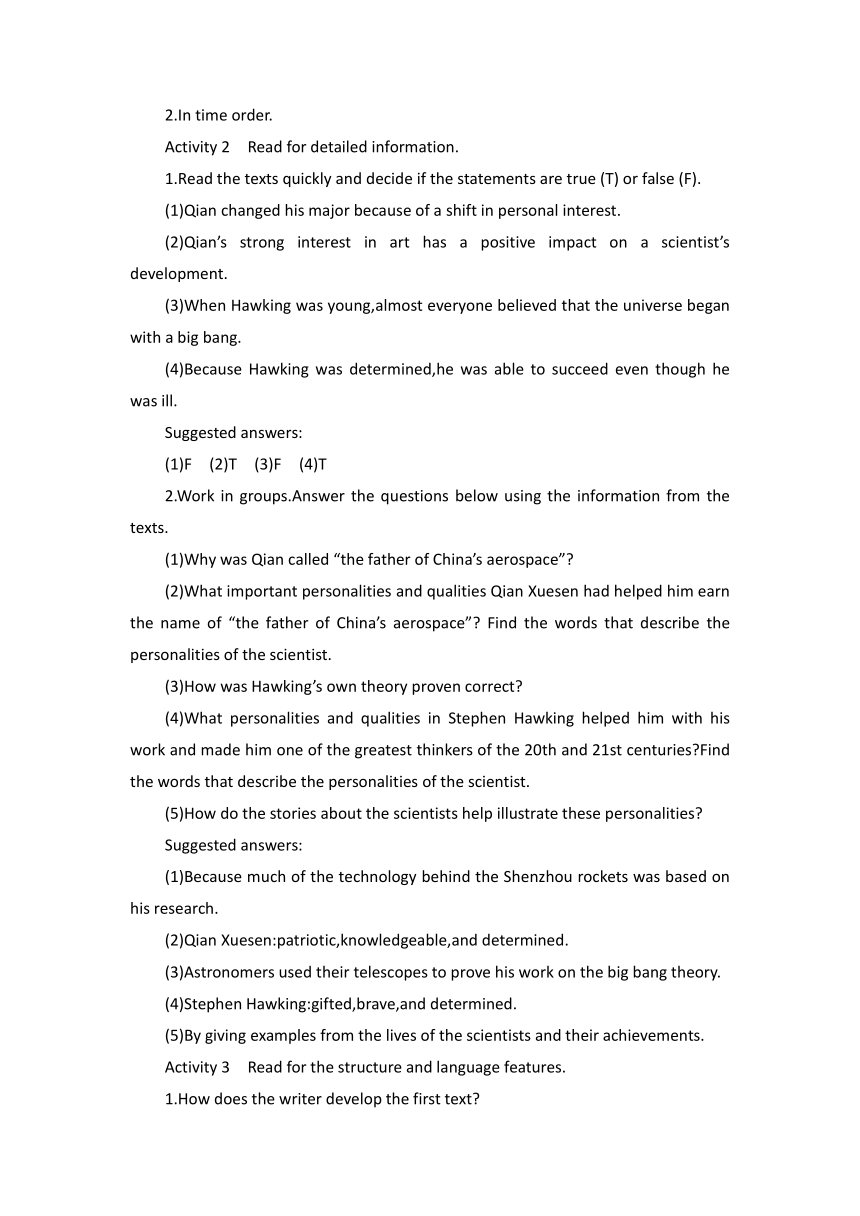 2.In time order.

Activity 2　Read for detailed information.

1.Read the texts quickly and decide if the statements are true (T) or false (F).

(1)Qian changed his major because of a shift in personal interest.

(2)Qian’s strong interest in art has a positive impact on a scientist’s development.

(3)When Hawking was young,almost everyone believed that the universe began with a big bang.

(4)Because Hawking was determined,he was able to succeed even though he was ill.

Suggested answers:

(1)F　(2)T　(3)F　(4)T

2.Work in groups.Answer the questions below using the information from the texts.

(1)Why was Qian called “the father of China’s aerospace”?

(2)What important personalities and qualities Qian Xuesen had helped him earn the name of “the father of China’s aerospace”? Find the words that describe the personalities of the scientist.

(3)How was Hawking’s own theory proven correct?

(4)What personalities and qualities in Stephen Hawking helped him with his work and made him one of the greatest thinkers of the 20th and 21st centuries?Find the words that describe the personalities of the scientist.

(5)How do the stories about the scientists help illustrate these personalities?

Suggested answers:

(1)Because much of the technology behind the Shenzhou rockets was based on his research.

(2)Qian Xuesen:patriotic,knowledgeable,and determined.

(3)Astronomers used their telescopes to prove his work on the big bang theory.

(4)Stephen Hawking:gifted,brave,and determined.

(5)By giving examples from the lives of the scientists and their achievements.

Activity 3　Read for the structure and language features.

1.How does the writer develop the first text?